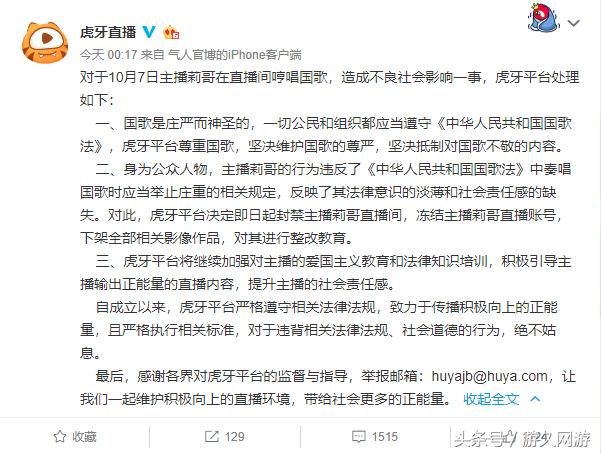 虎牙直播

今天 00:17 来自 气人官博的iPhone客户端

对于10月7日主播莉哥在直播间哼唱国歌，造成不良社会影响一事，虎牙平台处理如下：

一、国歌是庄严而神圣的，一切公民和组织都应当遵守《中华人民共和国国歌法》，虎牙平台尊重国歌，坚决维护国歌的尊严，坚决抵制对国歌不敬的内容。

二、身为公众人物，主播莉哥的行为违反了《中华人民共和国国歌法》中奏唱国歌时应当举止庄重的相关规定，反映了其法律意识的淡薄和社会责任感的缺失。对此，虎牙平台决定即日起封禁主播莉哥直播间，冻结主播莉哥直播账号，下架全部相关影像作品，对其进行整改教育。

三、虎牙平台将继续加强对主播的爱国主义教育和法律知识培训，积极引导主播输出正能量的直播内容，提升主播的社会责任感。

自成立以来，虎牙平台严格遵守相关法律法规，致力于传播积极向上的正能量，且严格执行相关标准，对于违背相关法律法规、社会道德的行为，绝不姑息。

最后，感谢各界对虎牙平台的监督与指导，举报邮箱：huyajb@huya.com，让我们一起维护积极向上的直播环境，带给社会更多的正能量。 收起全文

收藏 129 1515 头条号 / 游久网游